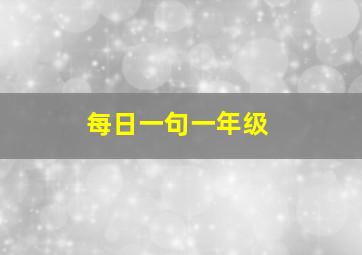 每日一句一年级